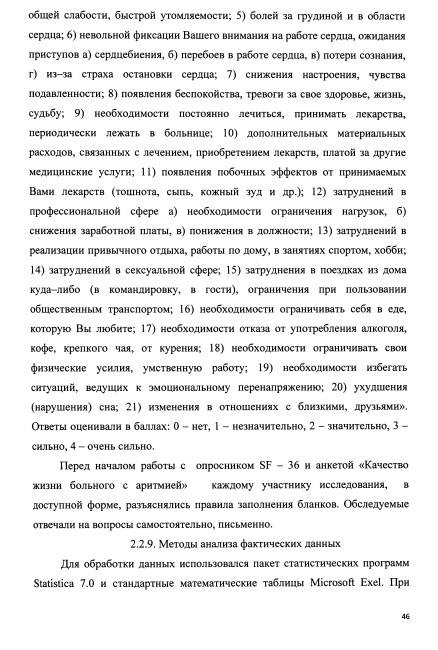 общей слабости, быстрой утомляемости; 5) болей за грудиной и в области сердца; 6) невольной фиксации Вашего внимания на работе сердца, ожидания приступов а) сердцебиения, б) перебоев в работе сердца, в) потери сознания, г) из–за страха остановки сердца; 7) снижения настроения, чувства подавленности; 8) появления беспокойства, тревоги за свое здоровье, жизнь, судьбу; 9) необходимости постоянно лечиться, принимать лекарства, периодически лежать в больнице; 10) дополнительных материальных расходов, связанных с лечением, приобретением лекарств, платой за другие медицинские услуги; 11) появления побочных эффектов от принимаемых Вами лекарств (тошнота, сыпь, кожный зуд и др.); 12) затруднений в профессиональной сфере а) необходимости ограничения нагрузок, б) снижения заработной платы, в) понижения в должности; 13) затруднений в реализации привычного отдыха, работы по дому, в занятиях спортом, хобби; 14) затруднений в сексуальной сфере; 15) затруднения в поездках из дома куда–либо (в командировку, в гости), ограничения при пользовании общественным транспортом; 16) необходимости ограничивать себя в еде, которую Вы любите; 17) необходимости отказа от употребления алкоголя, кофе, крепкого чая, от курения; 18) необходимости ограничивать свои физические усилия, умственную работу; 19) необходимости избегать ситуаций, ведущих к эмоциональному перенапряжению; 20) ухудшения (нарушения) сна; 21) изменения в отношениях с близкими, друзьями». Ответы оценивали в баллах: 0 – нет, 1 – незначительно, 2 – значительно, 3 – сильно, 4 – очень сильно.

Перед началом работы с опросником SF – 36 и анкетой «Качество жизни больного с аритмией» каждому участнику исследования, в доступной форме, разъяснялись правила заполнения бланков. Обследуемые отвечали на вопросы самостоятельно, письменно.

2.2.9. Методы анализа фактических данных

Для обработки данных использовался пакет статистических программ Statistica 7.0 и стандартные математические таблицы Microsoft Exel. При

46